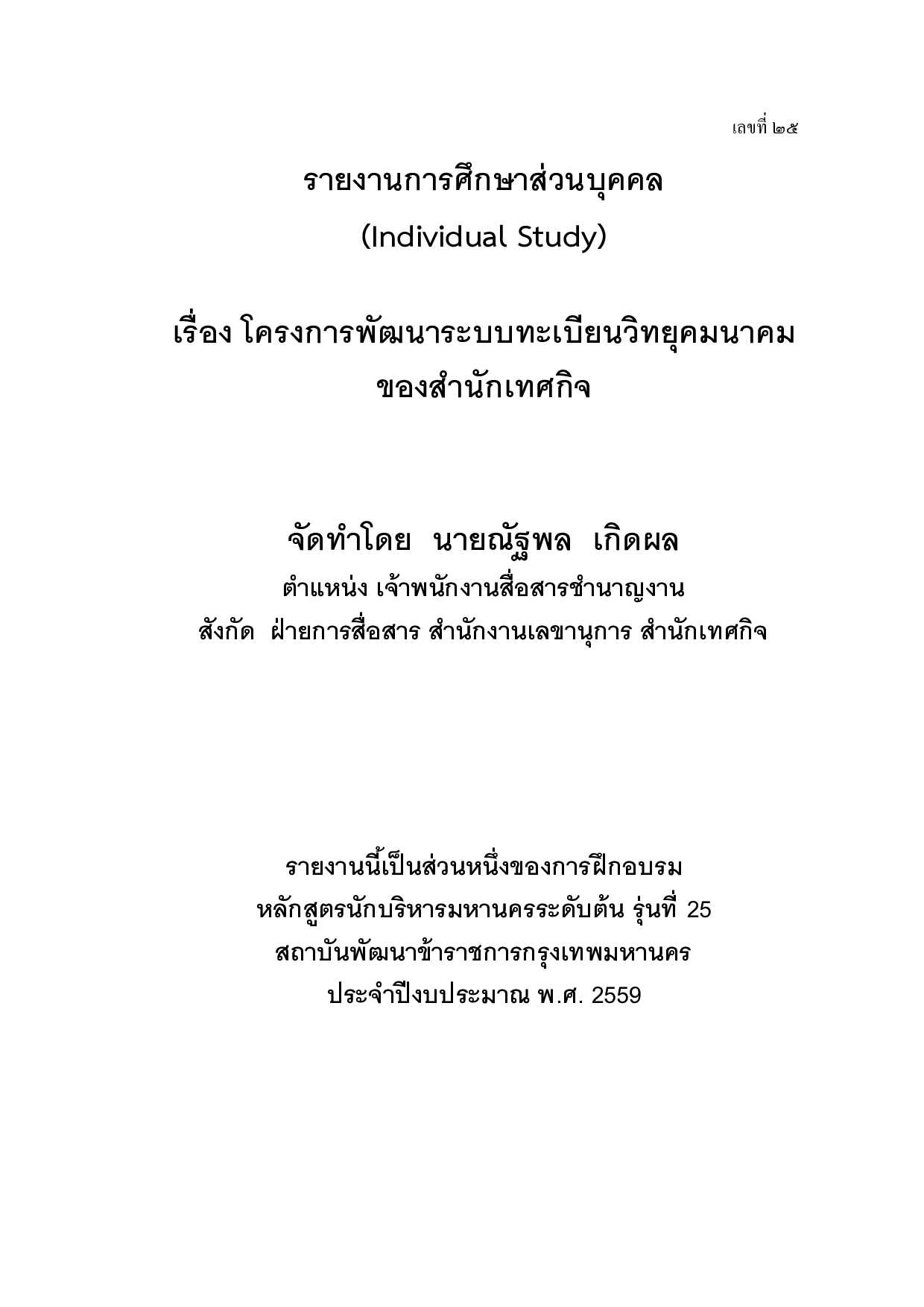 เลขที่ ๒๕

รายงานการศึกษาส่วนบุคคล
(Individual Study)

เรื่อง โครงการพัฒนาระบบทะเบียนวิทยุคมนาคม
ของสำนักเทศกิจ

จัดทำโดย นายณัฐพล เกิดผล
ตำแหน่ง เจ้าพนักงานสื่อสารชำนาญงาน
สังกัด ฝ่ายการสื่อสาร สำนักงานเลขานุการ สำนักเทศกิจ

รายงานนี้เป็นส่วนหนึ่งของการฝึกอบรม
หลักสูตรนักบริหารมหานครระดับต้น รุ่นที่ 25
สถาบันพัฒนาข้าราชการกรุงเทพมหานคร
ประจำปีงบประมาณ พ.ศ. 2559